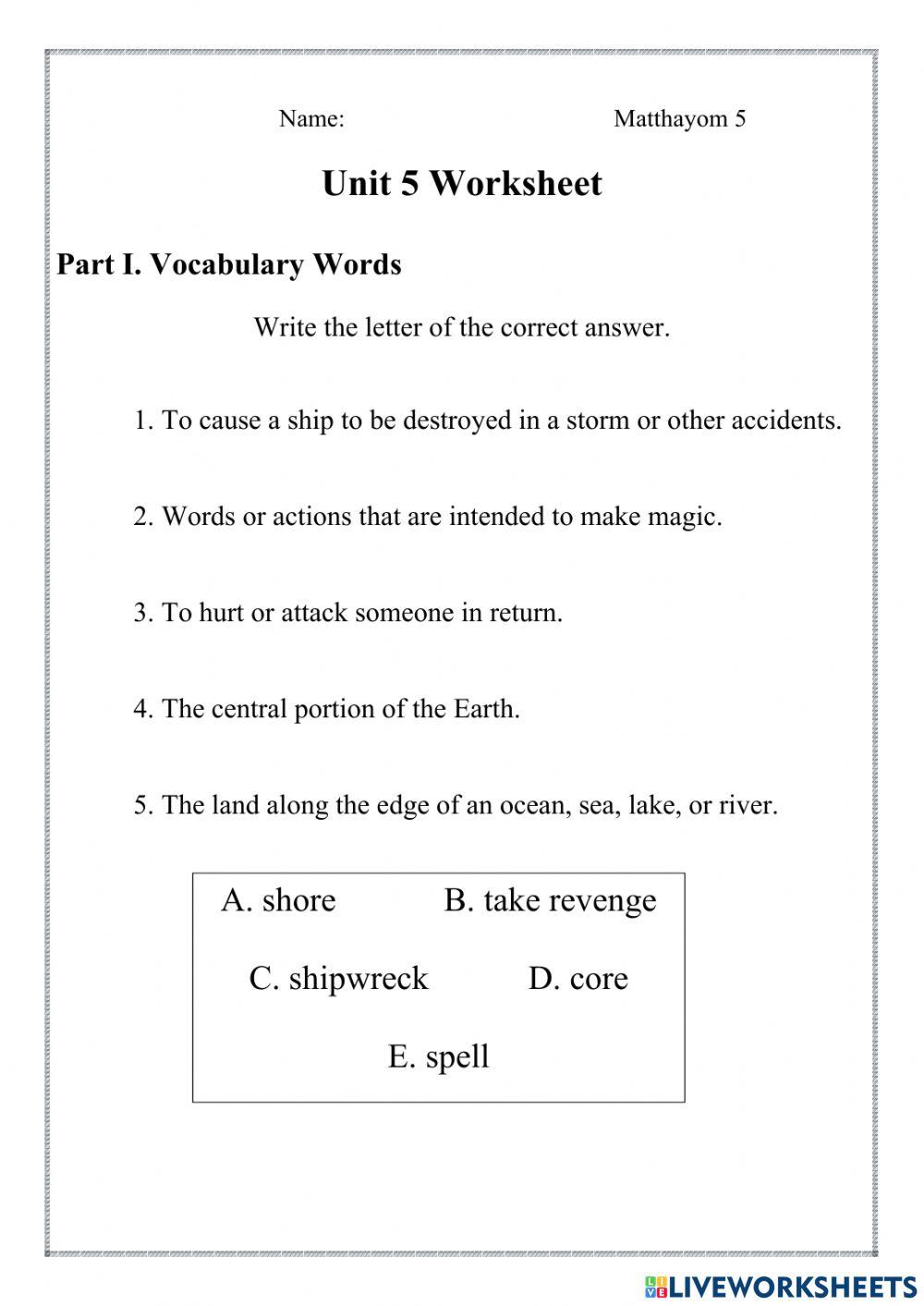 Name: Matthayom 5

Unit 5 Worksheet

Part I. Vocabulary Words

Write the letter of the correct answer.

1. To cause a ship to be destroyed in a storm or other accidents.

2. Words or actions that are intended to make magic.

3. To hurt or attack someone in return.

4. The central portion of the Earth.

5. The land along the edge of an ocean, sea, lake, or river.

A. shore B. take revenge

C. shipwreck D. core

E. spell

LIVEWORKSHEETS